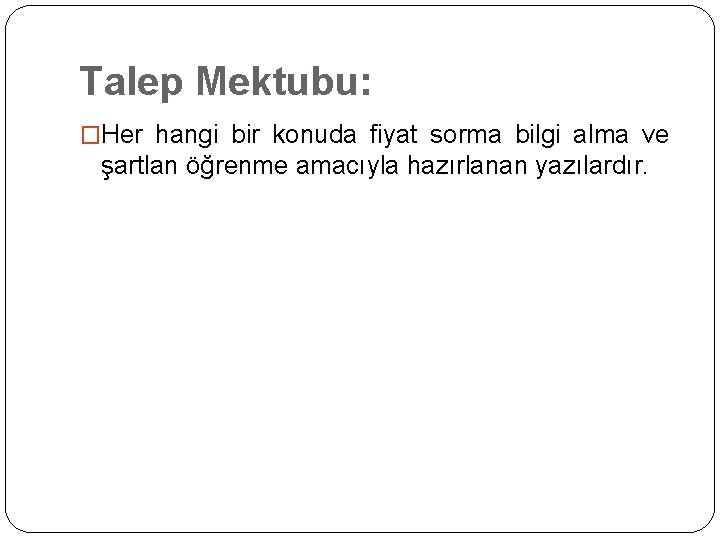 Talep Mektubu:

□Her hangi bir konuda fiyat sorma bilgi alma ve şartlan öğrenme amacıyla hazırlanan yazılardır.